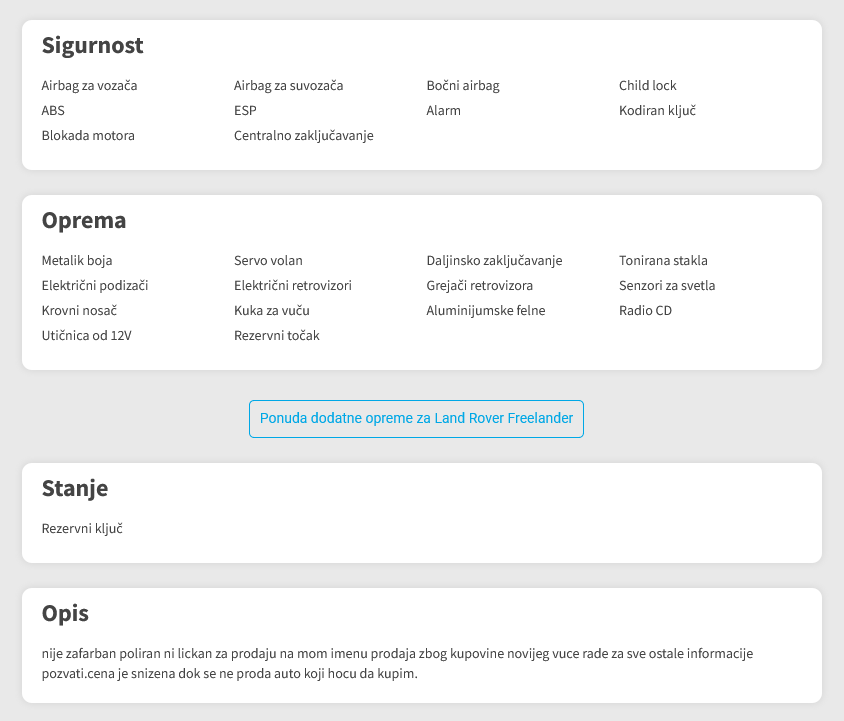 Sigurnost

Airbag za vozača
Airbag za suvozača
Bočni airbag
Child lock
ABS
ESP
Alarm
Kodiran ključ
Blokada motora
Centralno zaključavanje

Oprema

Metalik boja
Servo volan
Daljinsko zaključavanje
Tonirana stakla
Električni podizači
Električni retrovizori
Grejači retrovizora
Senzori za svetla
Krovni nosač
Kuka za vuču
Aluminijumske felne
Radio CD
Utičnica od 12V
Rezervni točak

Ponuda dodatne opreme za Land Rover Freelander

Stanje

Rezervni ključ

Opis

nije zafarban poliran ni lickan za prodaju na mom imenu prodaja zbog kupovine novijeg vuce rade za sve ostale informacije pozvati.cena je snizena dok se ne proda auto koji hocu da kupim.